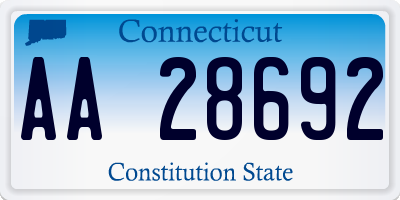 Connecticut

AA 28692

Constitution State